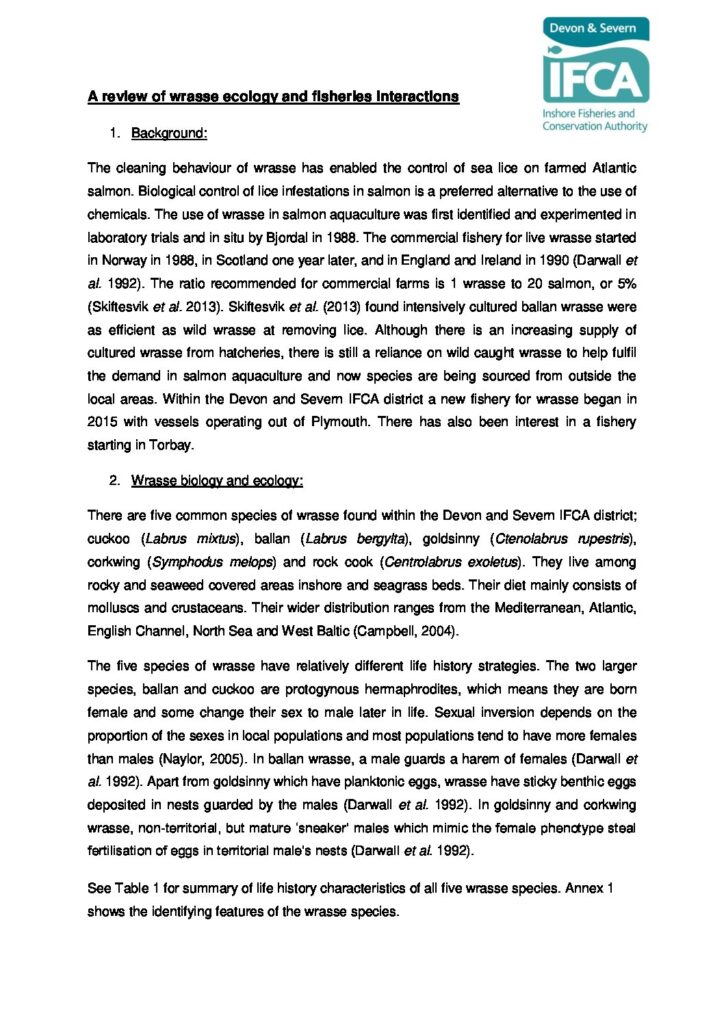 Devon & Severn
IFCA
Inshore Fisheries and Conservation Authority

A review of wrasse ecology and fisheries interactions

1. Background:

The cleaning behaviour of wrasse has enabled the control of sea lice on farmed Atlantic salmon. Biological control of lice infestations in salmon is a preferred alternative to the use of chemicals. The use of wrasse in salmon aquaculture was first identified and experimented in laboratory trials and in situ by Bjordal in 1988. The commercial fishery for live wrasse started in Norway in 1988, in Scotland one year later, and in England and Ireland in 1990 (Darwall et al. 1992). The ratio recommended for commercial farms is 1 wrasse to 20 salmon, or 5% (Skiftesvik et al. 2013). Skiftesvik et al. (2013) found intensively cultured ballan wrasse were as efficient as wild wrasse at removing lice. Although there is an increasing supply of cultured wrasse from hatcheries, there is still a reliance on wild caught wrasse to help fulfil the demand in salmon aquaculture and now species are being sourced from outside the local areas. Within the Devon and Severn IFCA district a new fishery for wrasse began in 2015 with vessels operating out of Plymouth. There has also been interest in a fishery starting in Torbay.

2. Wrasse biology and ecology:

There are five common species of wrasse found within the Devon and Severn IFCA district; cuckoo (Labrus mixtus), ballan (Labrus bergylta), goldsinny (Ctenolabrus rupestris), corkwing (Symphodus melops) and rock cook (Centrolabrus exoletus). They live among rocky and seaweed covered areas inshore and seagrass beds. Their diet mainly consists of molluscs and crustaceans. Their wider distribution ranges from the Mediterranean, Atlantic, English Channel, North Sea and West Baltic (Campbell, 2004).

The five species of wrasse have relatively different life history strategies. The two larger species, ballan and cuckoo are protogynous hermaphrodites, which means they are born female and some change their sex to male later in life. Sexual inversion depends on the proportion of the sexes in local populations and most populations tend to have more females than males (Naylor, 2005). In ballan wrasse, a male guards a harem of females (Darwall et al. 1992). Apart from goldsinny which have planktonic eggs, wrasse have sticky benthic eggs deposited in nests guarded by the males (Darwall et al. 1992). In goldsinny and corkwing wrasse, non-territorial, but mature 'sneaker' males which mimic the female phenotype steal fertilisation of eggs in territorial male's nests (Darwall et al. 1992).

See Table 1 for summary of life history characteristics of all five wrasse species. Annex 1 shows the identifying features of the wrasse species.